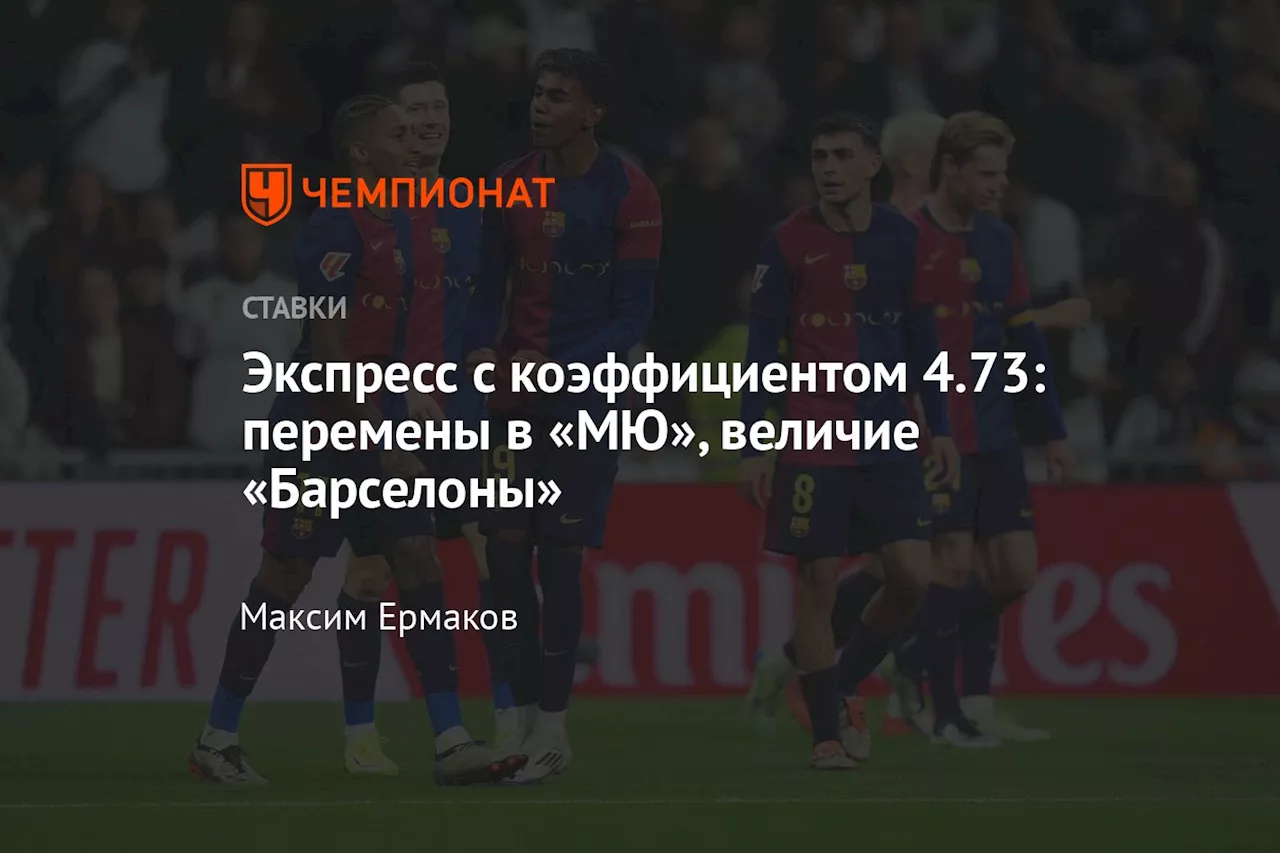 ЧЕМПИОНАТ

СТАВКИ

Экспресс с коэффициентом 4.73: перемены в «МЮ», величие «Барселоны»

Максим Ермаков